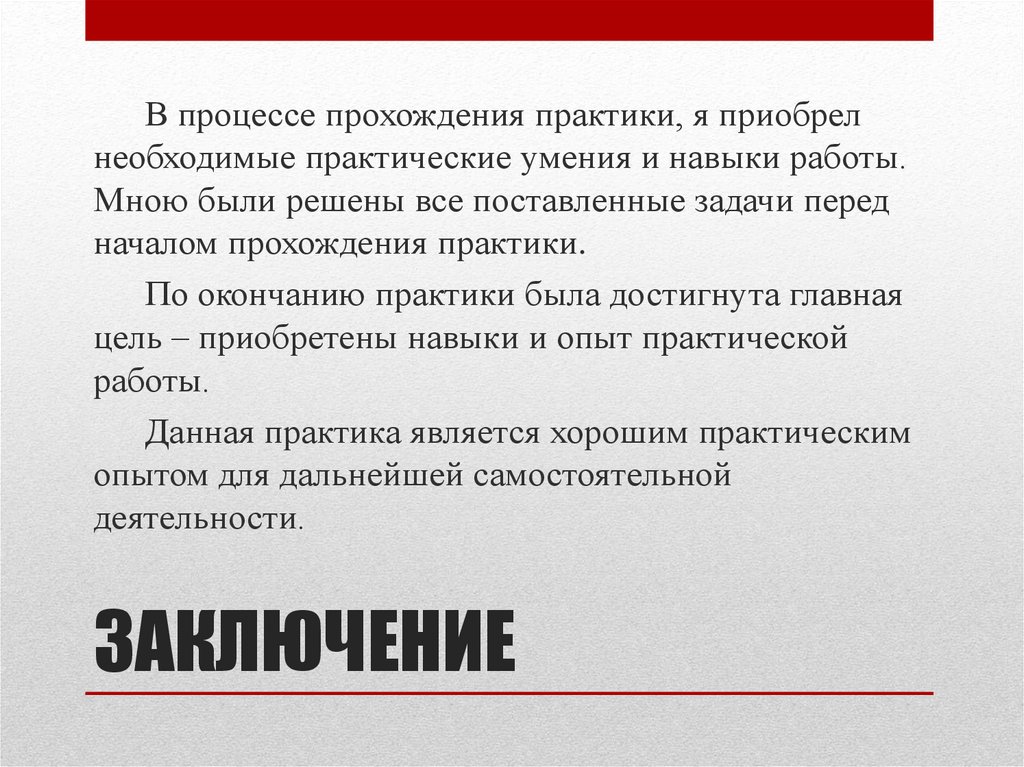 В процессе прохождения практики, я приобрел необходимые практические умения и навыки работы. Мною были решены все поставленные задачи перед началом прохождения практики.

По окончанию практики была достигнута главная цель – приобретены навыки и опыт практической работы.

Данная практика является хорошим практическим опытом для дальнейшей самостоятельной деятельности.

ЗАКЛЮЧЕНИЕ